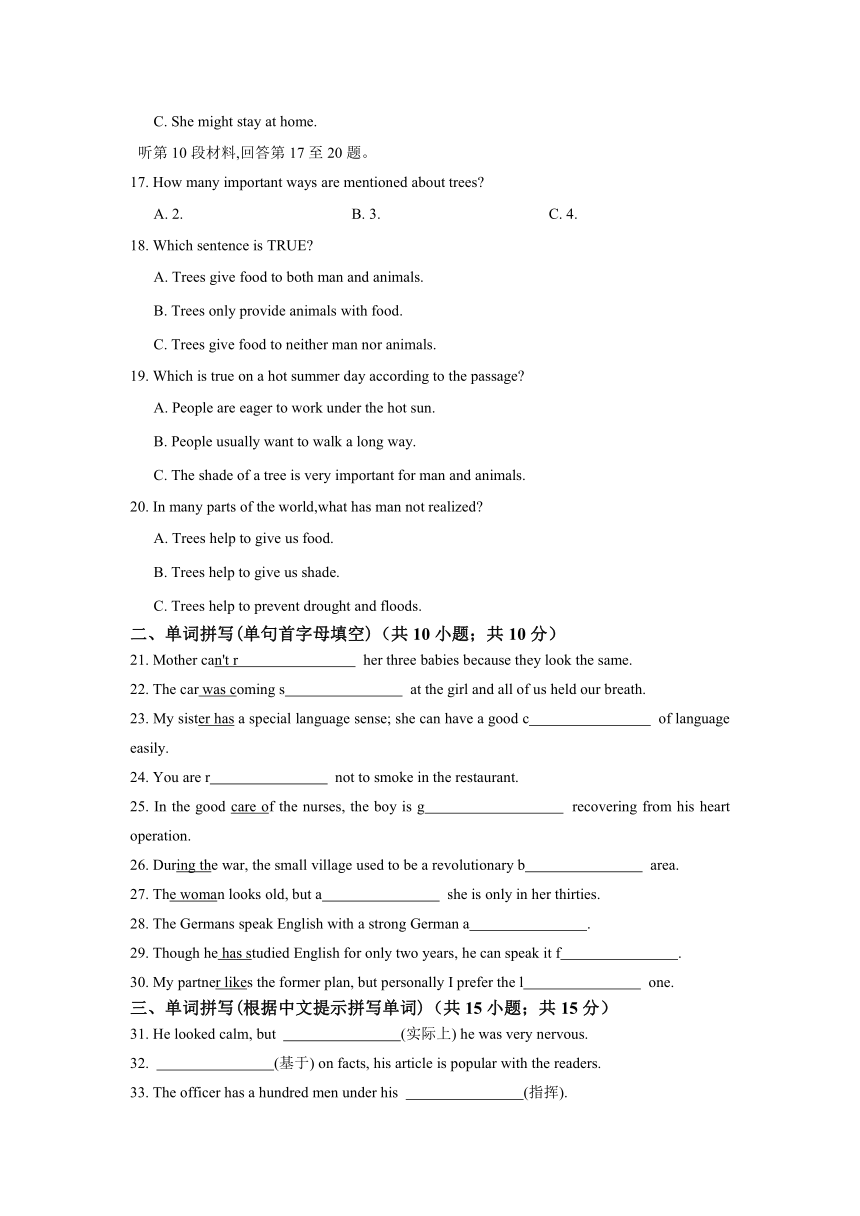 C. She might stay at home.

听第 10 段材料,回答第 17 至 20 题。

17. How many important ways are mentioned about trees?

A. 2.　　B. 3.　　C. 4.

18. Which sentence is TRUE?

A. Trees give food to both man and animals.

B. Trees only provide animals with food.

C. Trees give food to neither man nor animals.

19. Which is true on a hot summer day according to the passage?

A. People are eager to work under the hot sun.

B. People usually want to walk a long way.

C. The shade of a tree is very important for man and animals.

20. In many parts of the world,what has man not realized?

A. Trees help to give us food.

B. Trees help to give us shade.

C. Trees help to prevent drought and floods.

二、单词拼写(单句首字母填空)（共 10 小题；共 10 分）

21. Mother can't r________________ her three babies because they look the same.

22. The car was coming s________________ at the girl and all of us held our breath.

23. My sister has a special language sense; she can have a good c________________ of language easily.

24. You are r________________ not to smoke in the restaurant.

25. In the good care of the nurses, the boy is g___________________ recovering from his heart operation.

26. During the war, the small village used to be a revolutionary b________________ area.

27. The woman looks old, but a________________ she is only in her thirties.

28. The Germans speak English with a strong German a________________.

29. Though he has studied English for only two years, he can speak it f________________.

30. My partner likes the former plan, but personally I prefer the l________________ one.

三、单词拼写(根据中文提示拼写单词)（共 15 小题；共 15 分）

31. He looked calm, but ________________(实际上) he was very nervous.

32. ________________(基于) on facts, his article is popular with the readers.

33. The officer has a hundred men under his ________________(指挥).